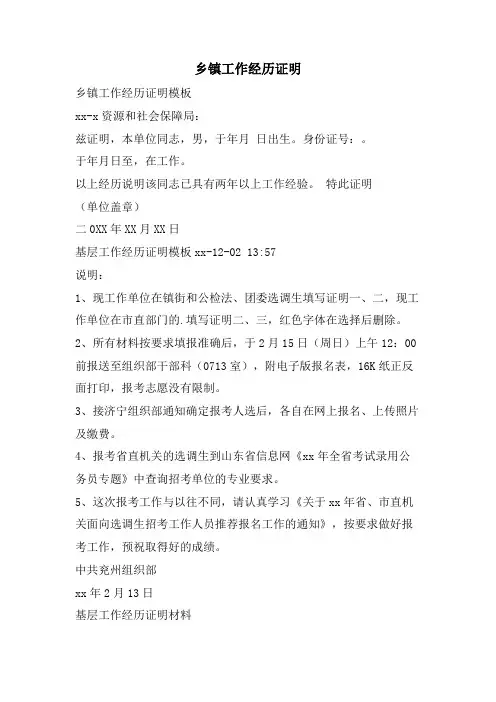 乡镇工作经历证明

乡镇工作经历证明模板

xx-x 资源和社会保障局：

兹证明，本单位同志，男，于年月 日出生。身份证号：。

于年月日至，在工作。

以上经历说明该同志已具有两年以上工作经验。 特此证明

（单位盖章）

二 0XX 年 XX 月 XX 日

基层工作经历证明模板 xx-12-02 13:57

说明：

1、现工作单位在镇街和公检法、团委选调生填写证明一、二，现工作单位在市直部门的.填写证明二、三，红色字体在选择后删除。

2、所有材料按要求填报准确后，于 2 月 15 日（周日）上午 12：00 前报送至组织部干部科（0713 室），附电子版报名表，16K 纸正反面打印，报考志愿没有限制。

3、接济宁组织部通知确定报考人选后，各自在网上报名、上传照片及缴费。

4、报考省直机关的选调生到山东省信息网《xx 年全省考试录用公务员专题》中查询招考单位的专业要求。

5、这次报考工作与以往不同，请认真学习《关于 xx 年省、市直机关面向选调生招考工作人员推荐报名工作的通知》，按要求做好报考工作，预祝取得好的成绩。

中共兖州组织部

xx 年 2 月 13 日

基层工作经历证明材料